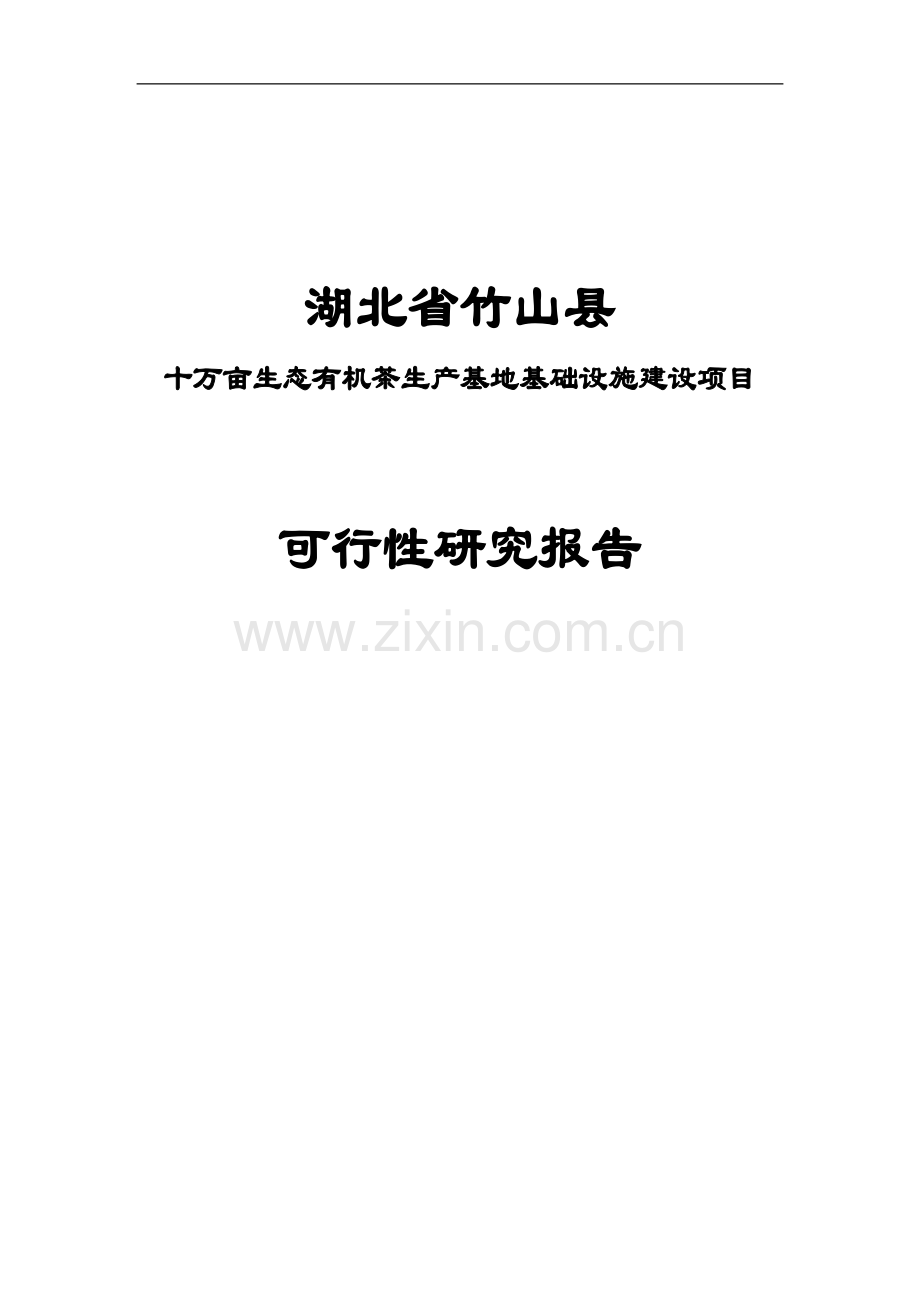 湖北省竹山县

十万亩生态有机茶生产基地基础设施建设项目

可行性研究报告

www.zixin.com.cn